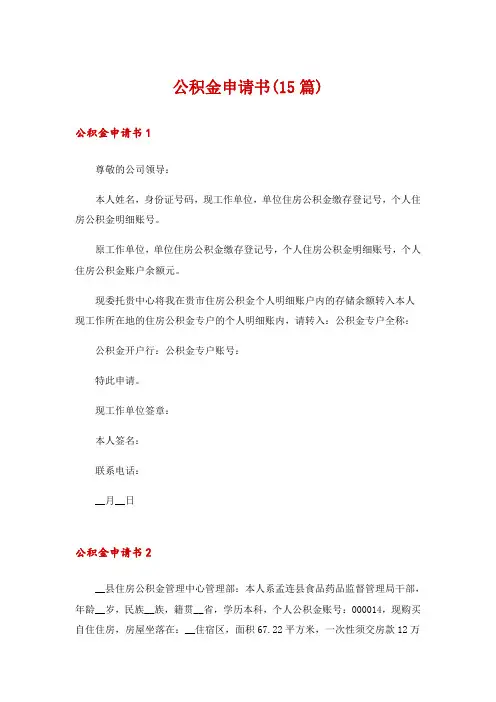 公积金申请书(15篇)

公积金申请书1

尊敬的公司领导：

本人姓名，身份证号码，现工作单位，单位住房公积金缴存登记号，个人住房公积金明细账号。

原工作单位，单位住房公积金缴存登记号，个人住房公积金明细账号，个人住房公积金账户余额元。

现委托贵中心将我在贵市住房公积金个人明细账户内的存储余额转入本人现工作所在地的住房公积金专户的个人明细账内，请转入：公积金专户全称：

公积金开户行：公积金专户账号：

特此申请。

现工作单位签章：

本人签名：

联系电话：

__月__日

公积金申请书2

__县住房公积金管理中心管理部：本人系孟连县食品药品监督管理局干部，年龄__岁，民族__族，籍贯__省，学历本科，个人公积金账号：000014，现购买自住住房，房屋坐落在：__住宿区，面积67.22平方米，一次性须交房款12万